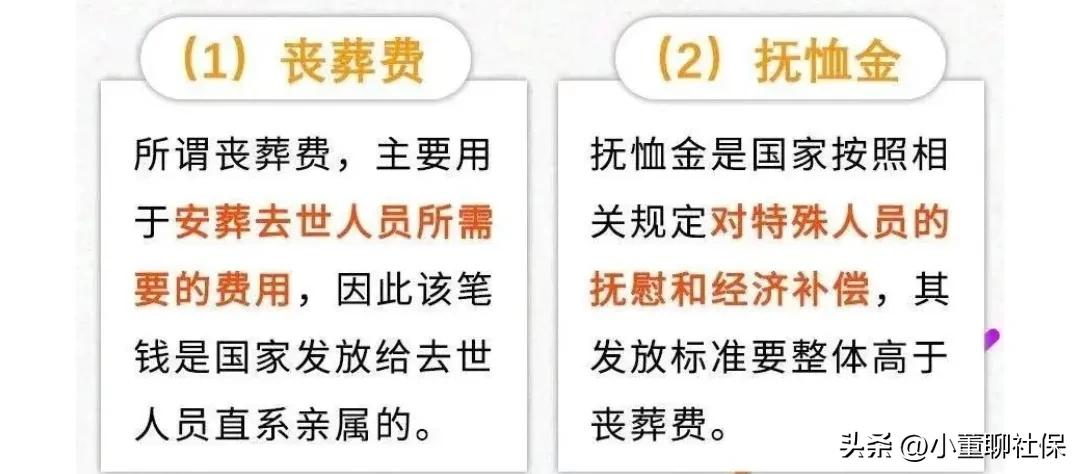 （1）丧葬费

所谓丧葬费，主要用于安葬去世人员所需要的费用，因此该笔钱是国家发放给去世人员直系亲属的。

（2）抚恤金

抚恤金是国家按照相关规定对特殊人员的抚慰和经济补偿，其发放标准要整体高于丧葬费。

头条 @小董聊社保